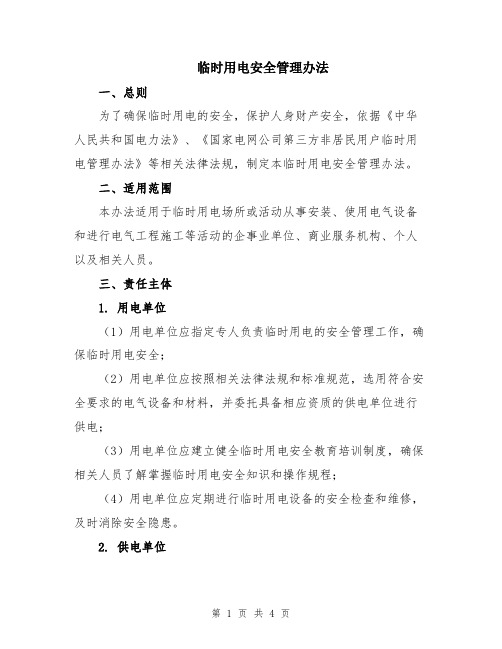 临时用电安全管理办法

一、总则

为了确保临时用电的安全，保护人身财产安全，依据《中华人民共和国电力法》、《国家电网公司第三方非居民用户临时用电管理办法》等相关法律法规，制定本临时用电安全管理办法。

二、适用范围

本办法适用于临时用电场所或活动从事安装、使用电气设备和进行电气工程施工等活动的企事业单位、商业服务机构、个人以及相关人员。

三、责任主体

1. 用电单位

（1）用电单位应指定专人负责临时用电的安全管理工作，确保临时用电安全；

（2）用电单位应按照相关法律法规和标准规范，选用符合安全要求的电气设备和材料，并委托具备相应资质的供电单位进行供电；

（3）用电单位应建立健全临时用电安全教育培训制度，确保相关人员了解掌握临时用电安全知识和操作规程；

（4）用电单位应定期进行临时用电设备的安全检查和维修，及时消除安全隐患。

2. 供电单位

第 1 页 共 4 页